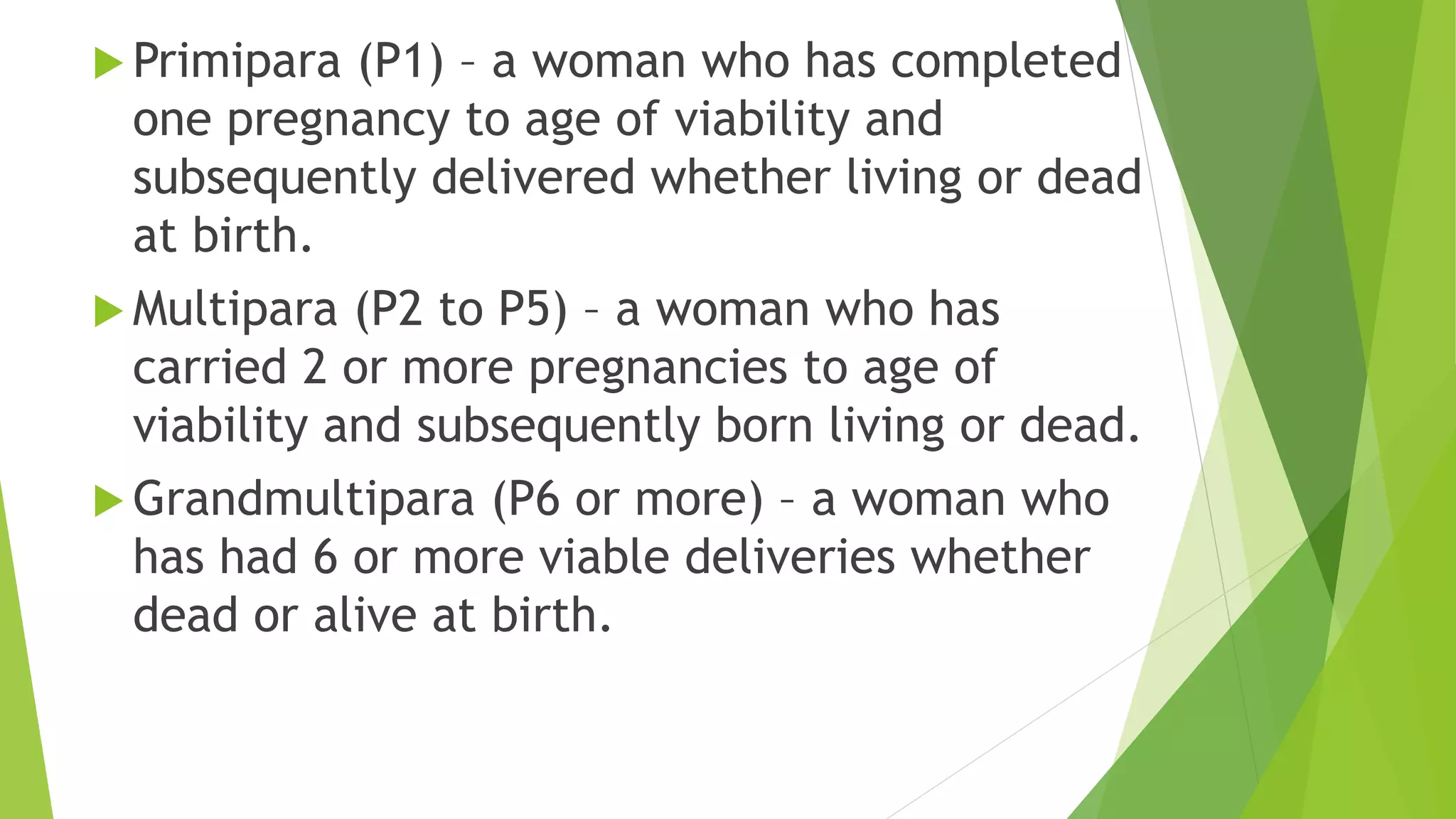 ▶ Primipara (P1) – a woman who has completed one pregnancy to age of viability and subsequently delivered whether living or dead at birth.

▶ Multipara (P2 to P5) – a woman who has carried 2 or more pregnancies to age of viability and subsequently born living or dead.

▶ Grandmultipara (P6 or more) – a woman who has had 6 or more viable deliveries whether dead or alive at birth.